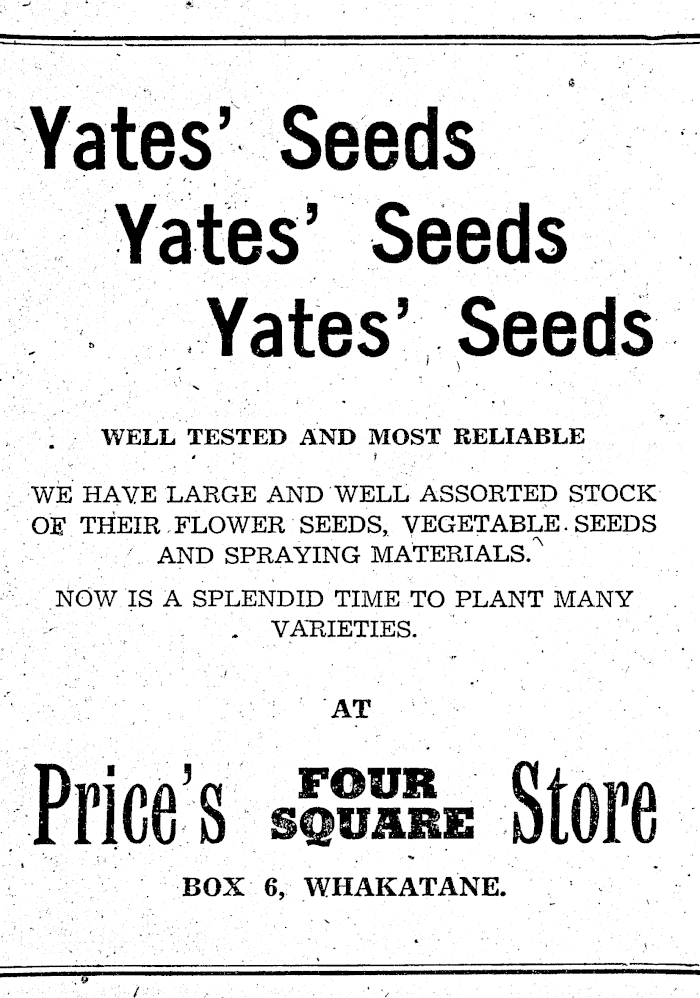 Yates' Seeds
Yates' Seeds
Yates' Seeds

WELL TESTED AND MOST RELIABLE

WE HAVE LARGE AND WELL ASSORTED STOCK OF THEIR FLOWER SEEDS, VEGETABLE SEEDS AND SPRAYING MATERIALS.

NOW IS A SPLENDID TIME TO PLANT MANY VARIETIES.

AT

Price's FOUR SQUARE Store

BOX 6, WHAKATANE.